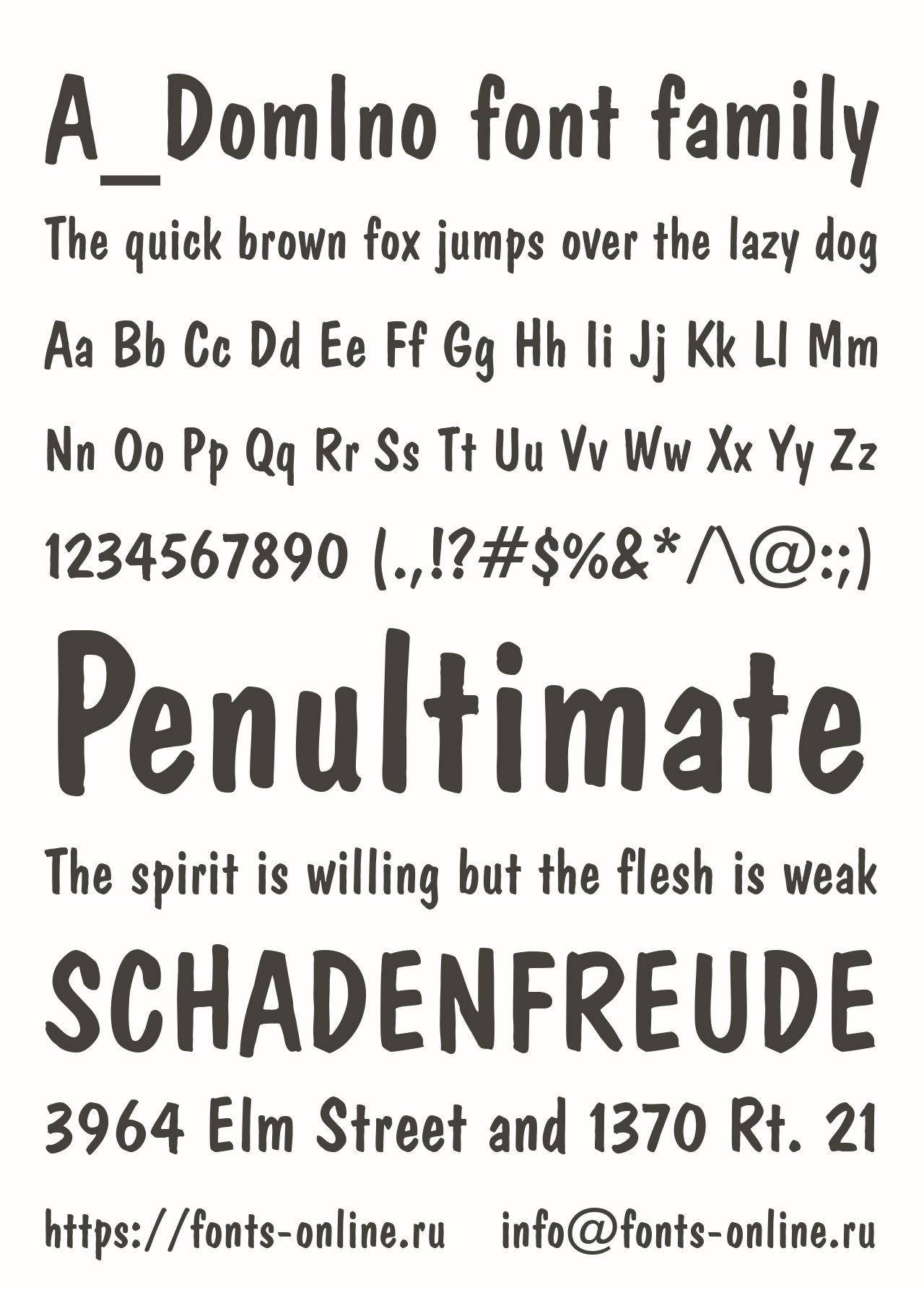 A_DomIno font family

The quick brown fox jumps over the lazy dog

Aa Bb Cc Dd Ee Ff Gg Hh Ii Jj Kk Ll Mm

Nn Oo Pp Qq Rr Ss Tt Uu Vv Ww Xx Yy Zz

1234567890 (.,!?#$%&*/\@:;)

Penultimate

The spirit is willing but the flesh is weak

SCHADENFREUDE

3964 Elm Street and 1370 Rt. 21

https://fonts-online.ru info@fonts-online.ru